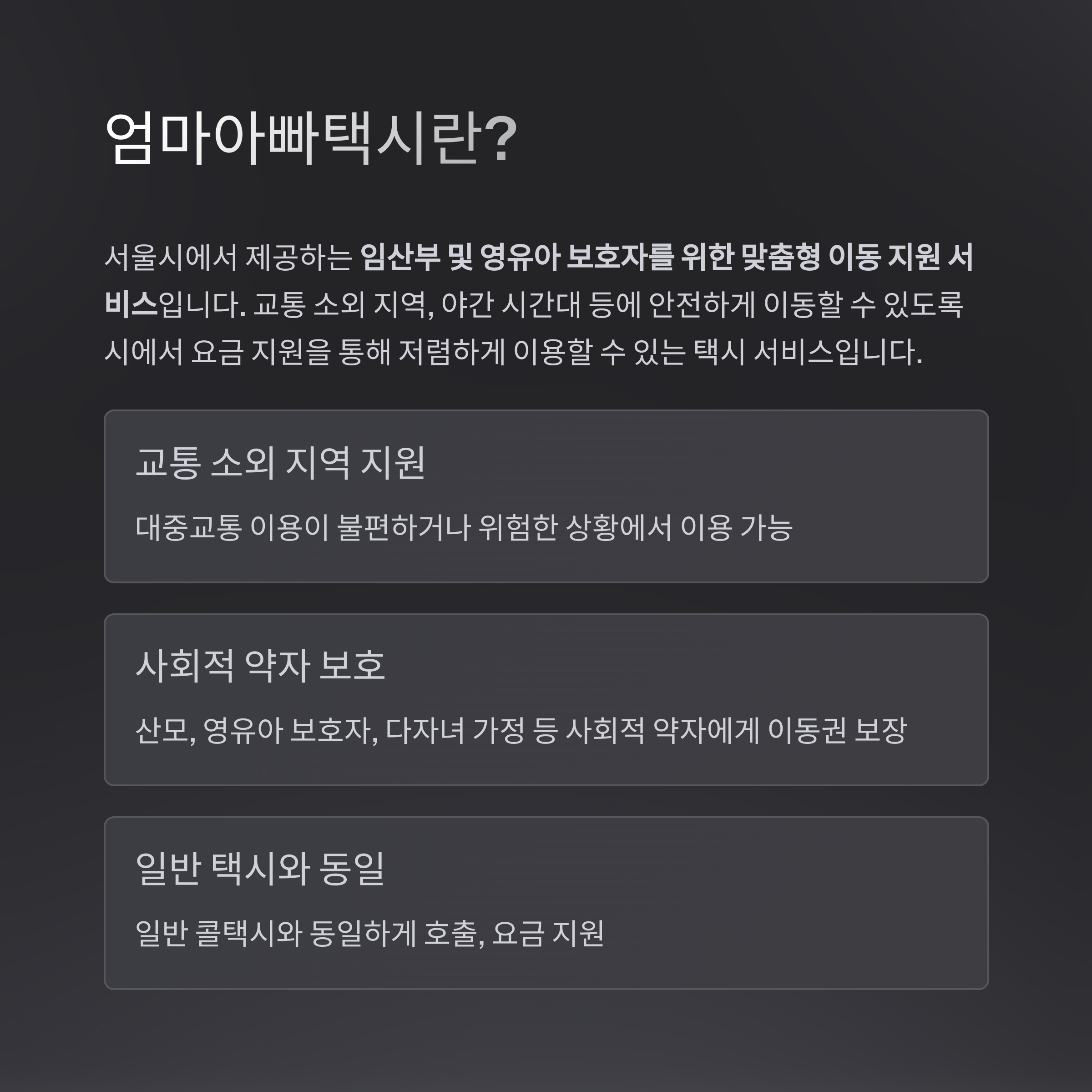 엄마아빠택시란?

서울시에서 제공하는 임산부 및 영유아 보호자를 위한 맞춤형 이동 지원 서비스입니다. 교통 소외 지역, 야간 시간대 등에 안전하게 이동할 수 있도록 시에서 요금 지원을 통해 저렴하게 이용할 수 있는 택시 서비스입니다.

교통 소외 지역 지원

대중교통 이용이 불편하거나 위험한 상황에서 이용 가능

사회적 약자 보호

산모, 영유아 보호자, 다자녀 가정 등 사회적 약자에게 이동권 보장

일반 택시와 동일

일반 콜택시와 동일하게 호출, 요금 지원